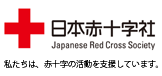 日本赤十字社
Japanese Red Cross Society

私たちは、赤十字の活動を支援しています。